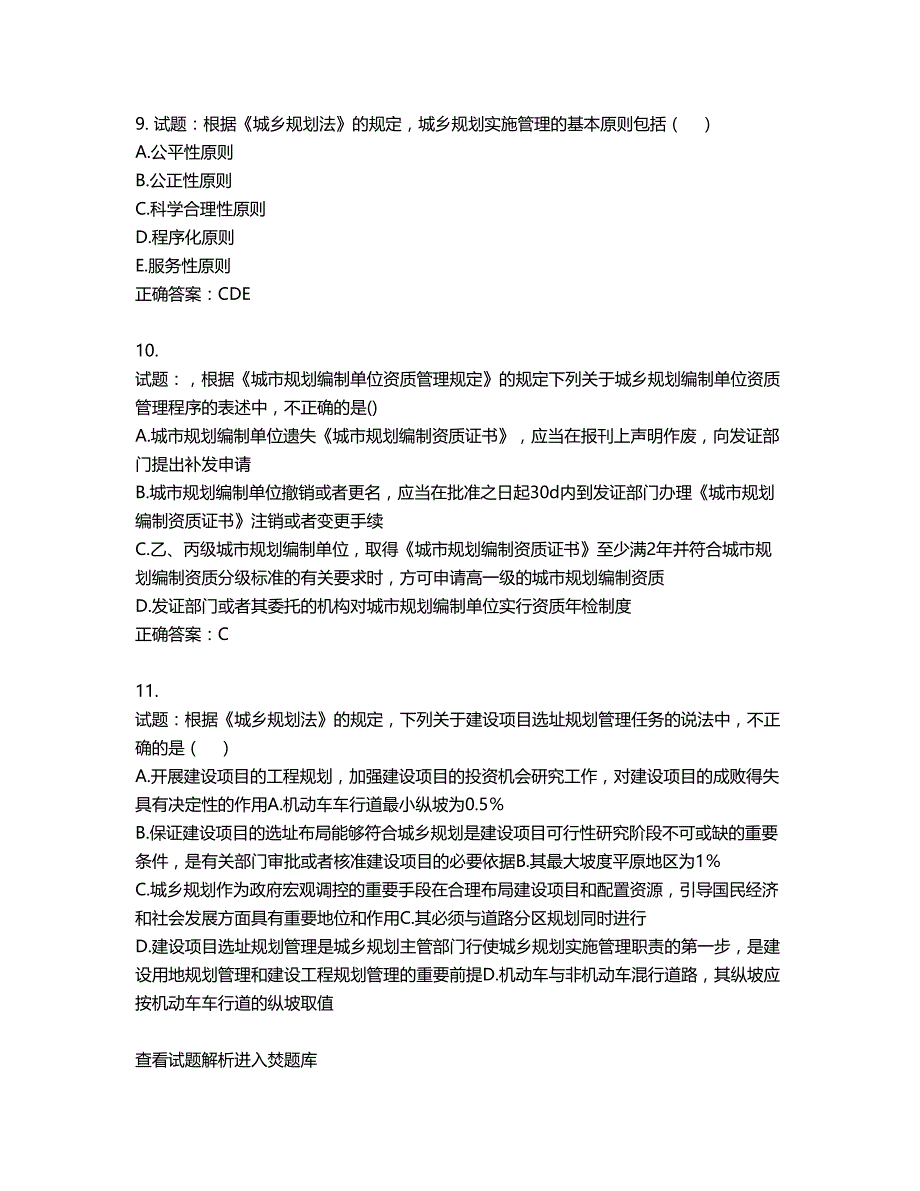 9. 试题：根据《城乡规划法》的规定，城乡规划实施管理的基本原则包括（　）
A.公平性原则
B.公正性原则
C.科学合理性原则
D.程序化原则
E.服务性原则
正确答案：CDE

10.
试题：，根据《城市规划编制单位资质管理规定》的规定下列关于城乡规划编制单位资质管理程序的表述中，不正确的是()
A.城市规划编制单位遗失《城市规划编制资质证书》，应当在报刊上声明作废，向发证部门提出补发申请
B.城市规划编制单位撤销或者更名，应当在批准之日起30d内到发证部门办理《城市规划编制资质证书》注销或者变更手续
C.乙、丙级城市规划编制单位，取得《城市规划编制资质证书》至少满2年并符合城市规划编制资质分级标准的有关要求时，方可申请高一级的城市规划编制资质
D.发证部门或者其委托的机构对城市规划编制单位实行资质年检制度
正确答案：C

11.
试题：根据《城乡规划法》的规定，下列关于建设项目选址规划管理任务的说法中，不正确的是（　）
A.开展建设项目的工程规划，加强建设项目的投资机会研究工作，对建设项目的成败得失具有决定性的作用A.机动车车行道最小纵坡为0.5%
B.保证建设项目的选址布局能够符合城乡规划是建设项目可行性研究阶段不可或缺的重要条件，是有关部门审批或者核准建设项目的必要依据B.其最大坡度平原地区为1%
C.城乡规划作为政府宏观调控的重要手段在合理布局建设项目和配置资源，引导国民经济和社会发展方面具有重要地位和作用C.其必须与道路分区规划同时进行
D.建设项目选址规划管理是城乡规划主管部门行使城乡规划实施管理职责的第一步，是建设用地规划管理和建设工程规划管理的重要前提D.机动车与非机动车混行道路，其纵坡应按机动车车行道的纵坡取值

查看试题解析进入焚题库